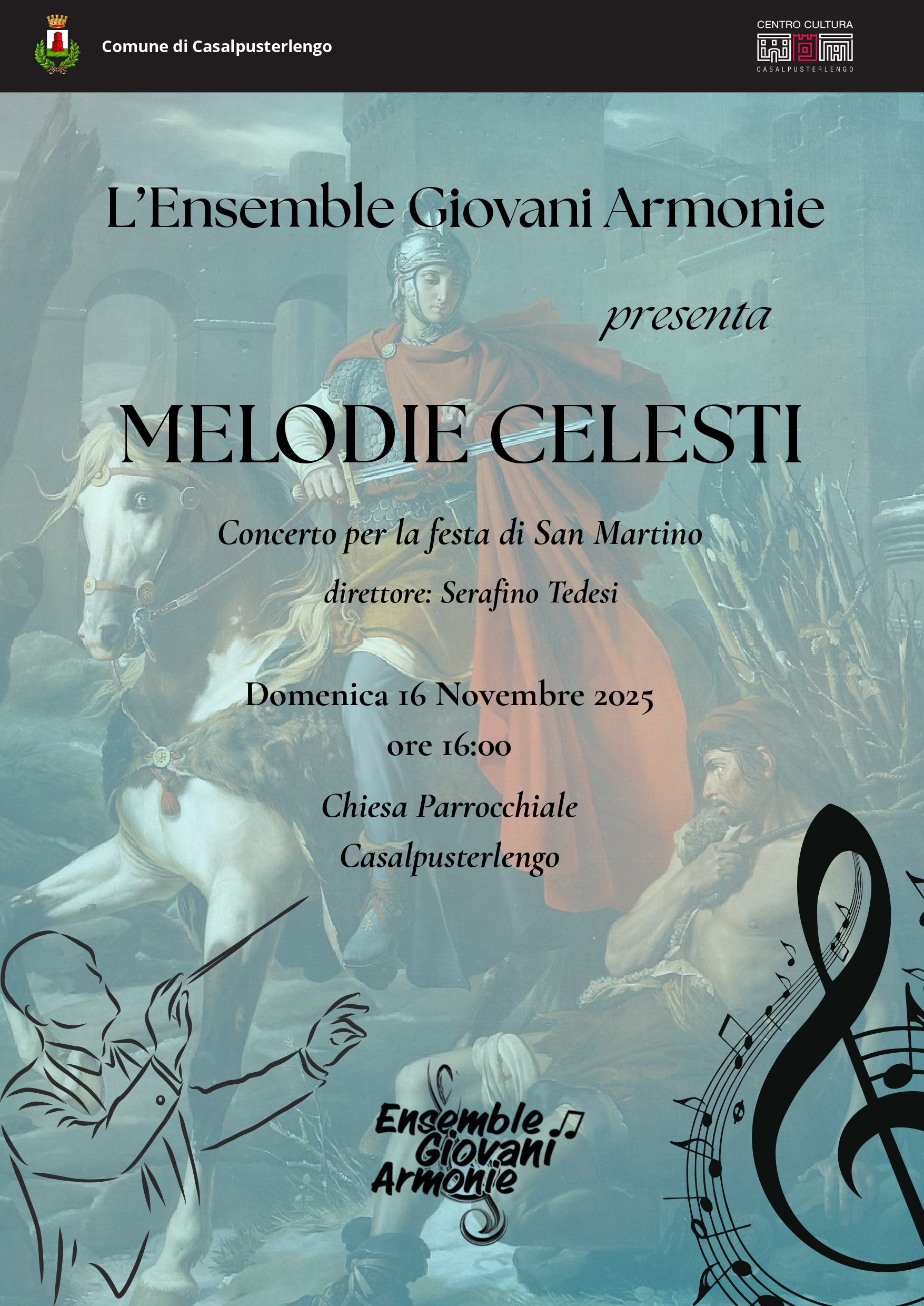 Comune di Casalpusterlengo

CENTRO CULTURA
CASALPUSTERLENGO

L'Ensemble Giovani Armonie

presenta

MELODIE CELESTI

Concerto per la festa di San Martino

direttore: Serafino Tedesi

Domenica 16 Novembre 2025

ore 16:00

Chiesa Parrocchiale

Casalpusterlengo

Ensemble Giovani Armonie